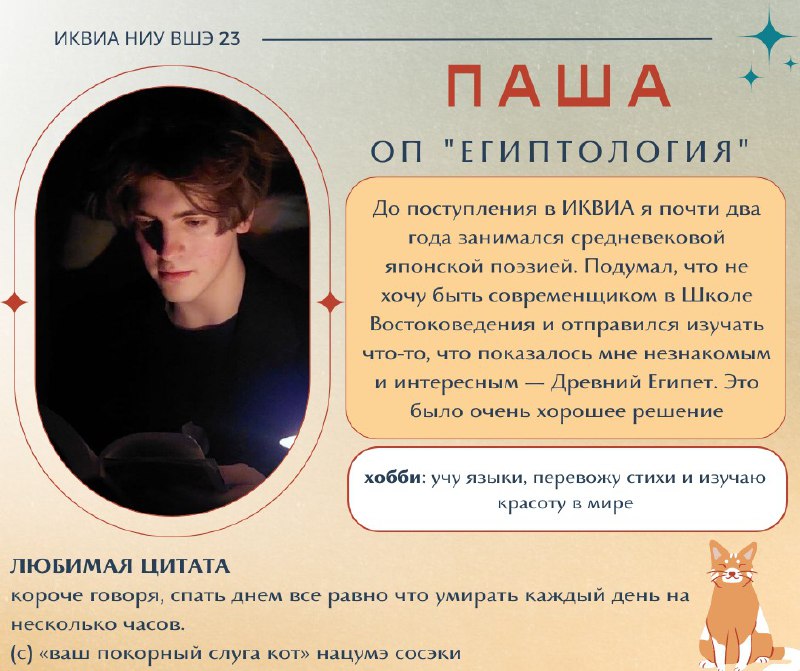 ИКВИА НИУ ВШЭ 23

ПАША

ОП "ЕГИПТОЛОГИЯ"

До поступления в ИКВИА я почти два года занимался средневековой японской поэзией. Подумал, что не хочу быть современщиком в Школе Востоковедения и отправился изучать что-то, что показалось мне незнакомым и интересным — Древний Египет. Это было очень хорошее решение

хобби: учу языки, перевожу стихи и изучаю красоту в мире

ЛЮБИМАЯ ЦИТАТА
короче говоря, спать днем все равно что умирать каждый день на несколько часов.
(с) «ваш покорный слуга кот» нацумэ сосэки